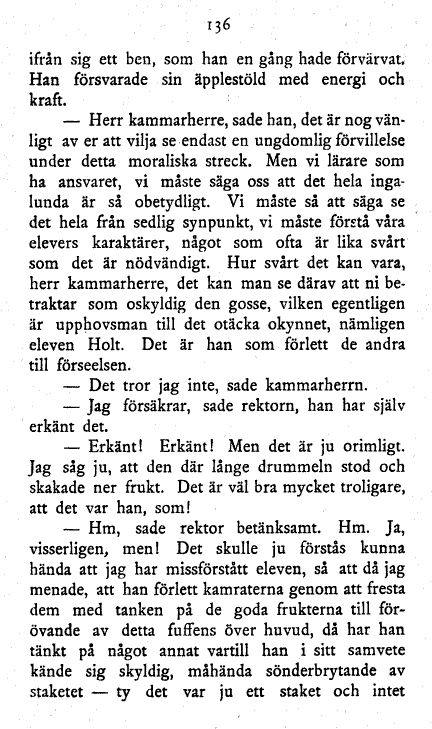 136

ifrån sig ett ben, som han en gång hade förvärvat. Han försvarade sin äpplestöld med energi och kraft.

— Herr kammarherre, sade han, det är nog vänligt av er att vilja se endast en ungdomlig förvillelse under detta moraliska streck. Men vi lärare som ha ansvaret, vi måste säga oss att det hela ingalunda är så obetydligt. Vi måste så att säga se det hela från sedlig synpunkt, vi måste förstå våra elevers karaktärer, något som ofta är lika svårt som det är nödvändigt. Hur svårt det kan vara, herr kammarherre, det kan man se därav att ni betraktar som oskyldig den gosse, vilken egentligen är upphovsman till det otäcka okynnet, nämligen eleven Holt. Det är han som förlett de andra till förseelsen.

— Det tror jag inte, sade kammarherrn.

— Jag försäkrar, sade rektorn, han har själv erkänt det.

— Erkänt! Erkänt! Men det är ju orimligt. Jag såg ju, att den där långe drummeln stod och skakade ner frukt. Det är väl bra mycket troligare, att det var han, som!

— Hm, sade rektor betänksamt. Hm. Ja, visserligen, men! Det skulle ju förstås kunna hända att jag har missförstått eleven, så att då jag menade, att han förlett kamraterna genom att fresta dem med tanken på de goda frukterna till förövande av detta fuffens över huvud, då har han tänkt på något annat vartill han i sitt samvete kände sig skyldig, måhända sönderbrytande av staketet — ty det var ju ett staket och intet